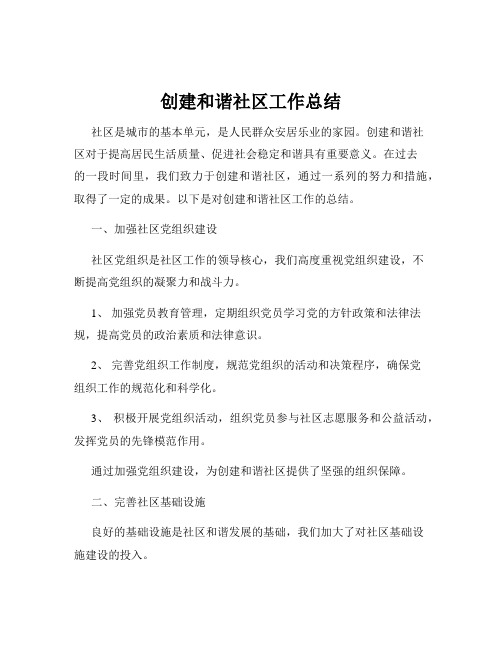 创建和谐社区工作总结

社区是城市的基本单元，是人民群众安居乐业的家园。创建和谐社区对于提高居民生活质量、促进社会稳定和谐具有重要意义。在过去的一段时间里，我们致力于创建和谐社区，通过一系列的努力和措施，取得了一定的成果。以下是对创建和谐社区工作的总结。

一、加强社区党组织建设

社区党组织是社区工作的领导核心，我们高度重视党组织建设，不断提高党组织的凝聚力和战斗力。

1、 加强党员教育管理，定期组织党员学习党的方针政策和法律法规，提高党员的政治素质和法律意识。

2、 完善党组织工作制度，规范党组织的活动和决策程序，确保党组织工作的规范化和科学化。

3、 积极开展党组织活动，组织党员参与社区志愿服务和公益活动，发挥党员的先锋模范作用。

通过加强党组织建设，为创建和谐社区提供了坚强的组织保障。

二、完善社区基础设施

良好的基础设施是社区和谐发展的基础，我们加大了对社区基础设施建设的投入。